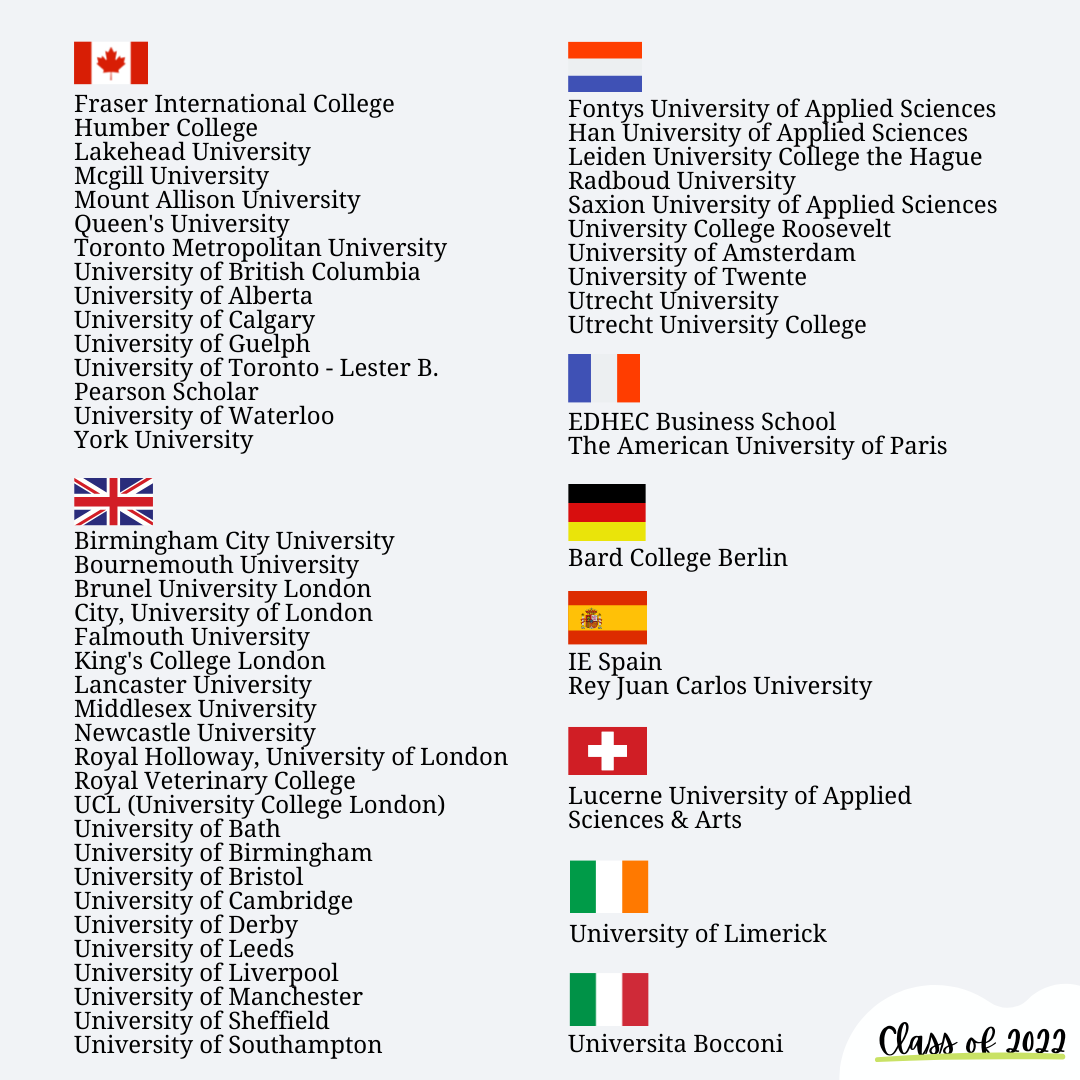 Fraser International College
Humber College
Lakehead University
Mcgill University
Mount Allison University
Queen's University
Toronto Metropolitan University
University of British Columbia
University of Alberta
University of Calgary
University of Guelph
University of Toronto - Lester B. Pearson Scholar
University of Waterloo
York University

Birmingham City University
Bournemouth University
Brunel University London
City, University of London
Falmouth University
King's College London
Lancaster University
Middlesex University
Newcastle University
Royal Holloway, University of London
Royal Veterinary College
UCL (University College London)
University of Bath
University of Birmingham
University of Bristol
University of Cambridge
University of Derby
University of Leeds
University of Liverpool
University of Manchester
University of Sheffield
University of Southampton

Fontys University of Applied Sciences
Han University of Applied Sciences
Leiden University College the Hague
Radboud University
Saxion University of Applied Sciences
University College Roosevelt
University of Amsterdam
University of Twente
Utrecht University
Utrecht University College

EDHEC Business School
The American University of Paris

Bard College Berlin

IE Spain
Rey Juan Carlos University

Lucerne University of Applied Sciences & Arts

University of Limerick

Universita Bocconi

Class of 2022